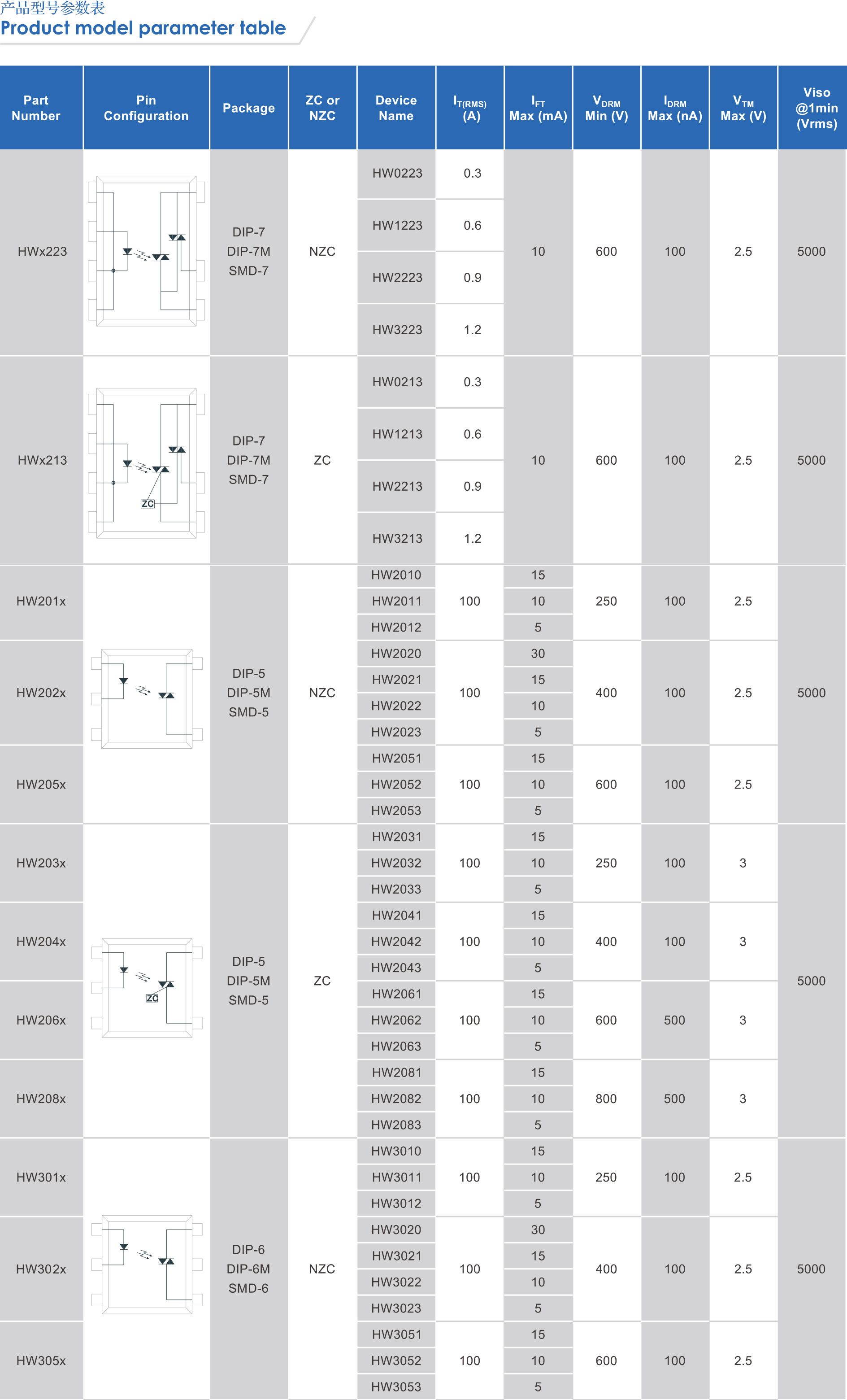 产品型号参数表
Product model parameter table

| Part Number | Pin Configuration | Package | ZC or NZC | Device Name | $I_{T(RMS)}$ (A) | $I_{FT}$ Max (mA) | $V_{DRM}$ Min (V) | $I_{DRM}$ Max (nA) | $V_{TM}$ Max (V) | Viso @1min (Vrms) |
|---|---|---|---|---|---|---|---|---|---|---|
| HWx223 | | DIP-7 DIP-7M SMD-7 | NZC | HW0223 | 0.3 | 10 | 600 | 100 | 2.5 | 5000 |
| | | | | HW1223 | 0.6 | | | | | |
| | | | | HW2223 | 0.9 | | | | | |
| | | | | HW3223 | 1.2 | | | | | |
| HWx213 | ZC | DIP-7 DIP-7M SMD-7 | ZC | HW0213 | 0.3 | 10 | 600 | 100 | 2.5 | 5000 |
| | | | | HW1213 | 0.6 | | | | | |
| | | | | HW2213 | 0.9 | | | | | |
| | | | | HW3213 | 1.2 | | | | | |
| HW201x | | DIP-5 DIP-5M SMD-5 | NZC | HW2010 | 100 | 15 | 250 | 100 | 2.5 | 5000 |
| | | | | HW2011 | | 10 | | | | |
| | | | | HW2012 | | 5 | | | | |
| HW202x | | | | HW2020 | 100 | 30 | 400 | 100 | 2.5 | |
| | | | | HW2021 | | 15 | | | | |
| | | | | HW2022 | | 10 | | | | |
| | | | | HW2023 | | 5 | | | | |
| HW205x | | | | HW2051 | 100 | 15 | 600 | 100 | 2.5 | |
| | | | | HW2052 | | 10 | | | | |
| | | | | HW2053 | | 5 | | | | |
| HW203x | ZC | DIP-5 DIP-5M SMD-5 | ZC | HW2031 | 100 | 15 | 250 | 100 | 3 | 5000 |
| | | | | HW2032 | | 10 | | | | |
| | | | | HW2033 | | 5 | | | | |
| HW204x | | | | HW2041 | 100 | 15 | 400 | 100 | 3 | |
| | | | | HW2042 | | 10 | | | | |
| | | | | HW2043 | | 5 | | | | |
| HW206x | | | | HW2061 | 100 | 15 | 600 | 500 | 3 | |
| | | | | HW2062 | | 10 | | | | |
| | | | | HW2063 | | 5 | | | | |
| HW208x | | | | HW2081 | 100 | 15 | 800 | 500 | 3 | |
| | | | | HW2082 | | 10 | | | | |
| | | | | HW2083 | | 5 | | | | |
| HW301x | | DIP-6 DIP-6M SMD-6 | NZC | HW3010 | 100 | 15 | 250 | 100 | 2.5 | 5000 |
| | | | | HW3011 | | 10 | | | | |
| | | | | HW3012 | | 5 | | | | |
| HW302x | | | | HW3020 | 100 | 30 | 400 | 100 | 2.5 | |
| | | | | HW3021 | | 15 | | | | |
| | | | | HW3022 | | 10 | | | | |
| | | | | HW3023 | | 5 | | | | |
| HW305x | | | | HW3051 | 100 | 15 | 600 | 100 | 2.5 | |
| | | | | HW3052 | | 10 | | | | |
| | | | | HW3053 | | 5 | | | | |